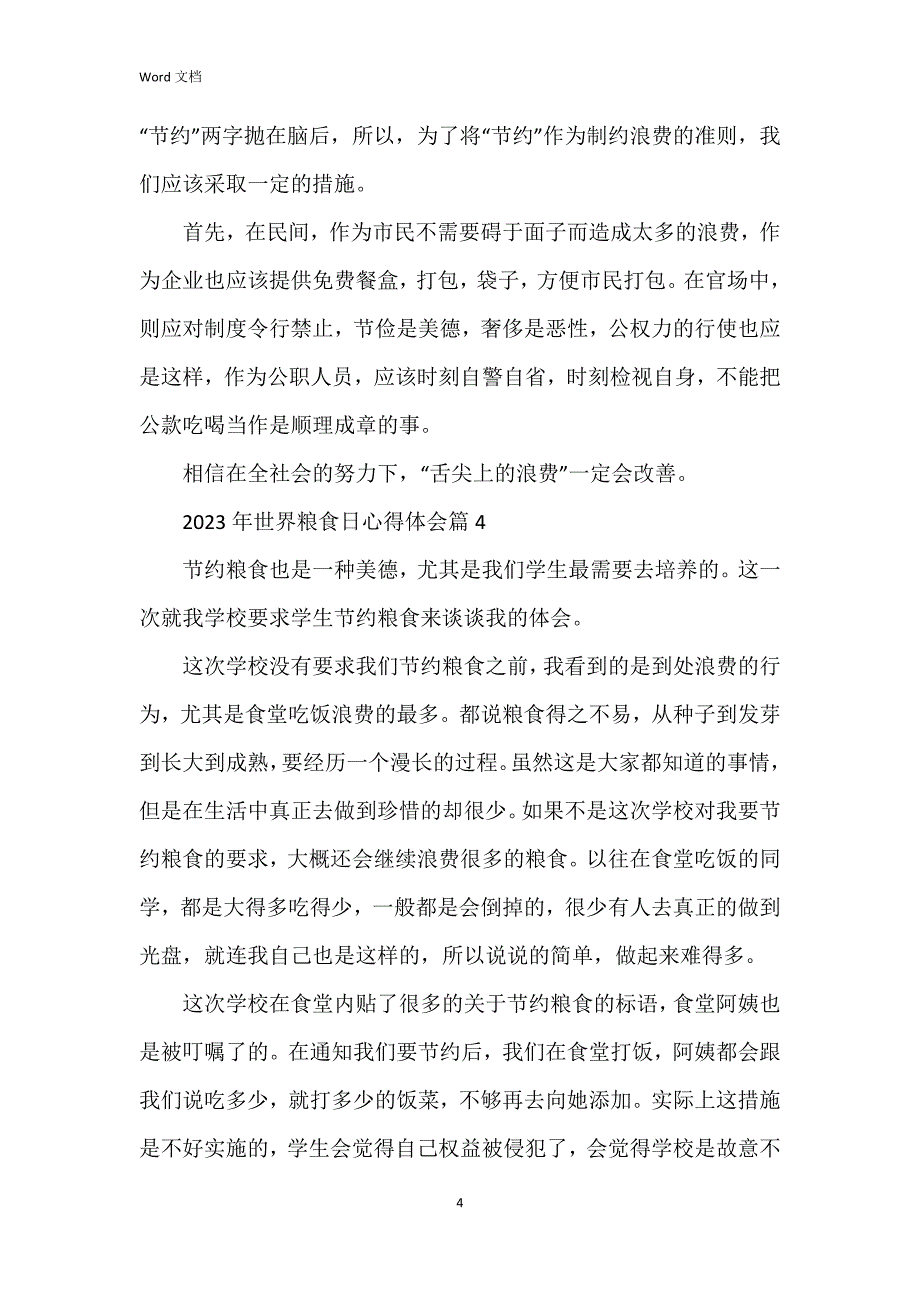 Word 文档

“节约”两字抛在脑后，所以，为了将“节约”作为制约浪费的准则，我们应该采取一定的措施。

首先，在民间，作为市民不需要碍于面子而造成太多的浪费，作为企业也应该提供免费餐盒，打包，袋子，方便市民打包。在官场中，则应对制度令行禁止，节俭是美德，奢侈是恶性，公权力的行使也应是这样，作为公职人员，应该时刻自警自省，时刻检视自身，不能把公款吃喝当作是顺理成章的事。

相信在全社会的努力下，“舌尖上的浪费”一定会改善。

2023 年世界粮食日心得体会篇 4

节约粮食也是一种美德，尤其是我们学生最需要去培养的。这一次就我学校要求学生节约粮食来谈谈我的体会。

这次学校没有要求我们节约粮食之前，我看到的是到处浪费的行为，尤其是食堂吃饭浪费的最多。都说粮食得之不易，从种子到发芽到长大到成熟，要经历一个漫长的过程。虽然这是大家都知道的事情，但是在生活中真正去做到珍惜的却很少。如果不是这次学校对我要节约粮食的要求，大概还会继续浪费很多的粮食。以往在食堂吃饭的同学，都是大得多吃得少，一般都是会倒掉的，很少有人去真正的做到光盘，就连我自己也是这样的，所以说说的简单，做起来难得多。

这次学校在食堂内贴了很多的关于节约粮食的标语，食堂阿姨也是被叮嘱了的。在通知我们要节约后，我们在食堂打饭，阿姨都会跟我们说吃多少，就打多少的饭菜，不够再去向她添加。实际上这措施是不好实施的，学生会觉得自己权益被侵犯了，会觉得学校是故意不

4